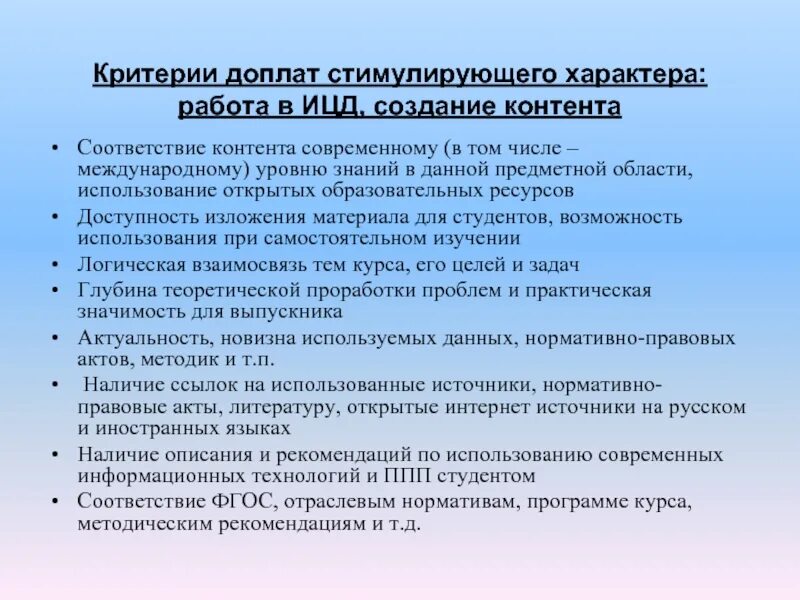 Критерии доплат стимулирующего характера: работа в ИЦД, создание контента

• Соответствие контента современному (в том числе – международному) уровню знаний в данной предметной области, использование открытых образовательных ресурсов
• Доступность изложения материала для студентов, возможность использования при самостоятельном изучении
• Логическая взаимосвязь тем курса, его целей и задач
• Глубина теоретической проработки проблем и практическая значимость для выпускника
• Актуальность, новизна используемых данных, нормативно-правовых актов, методик и т.п.
• Наличие ссылок на использованные источники, нормативно-правовые акты, литературу, открытые интернет источники на русском и иностранных языках
• Наличие описания и рекомендаций по использованию современных информационных технологий и ППП студентом
• Соответствие ФГОС, отраслевым нормативам, программе курса, методическим рекомендациям и т.д.